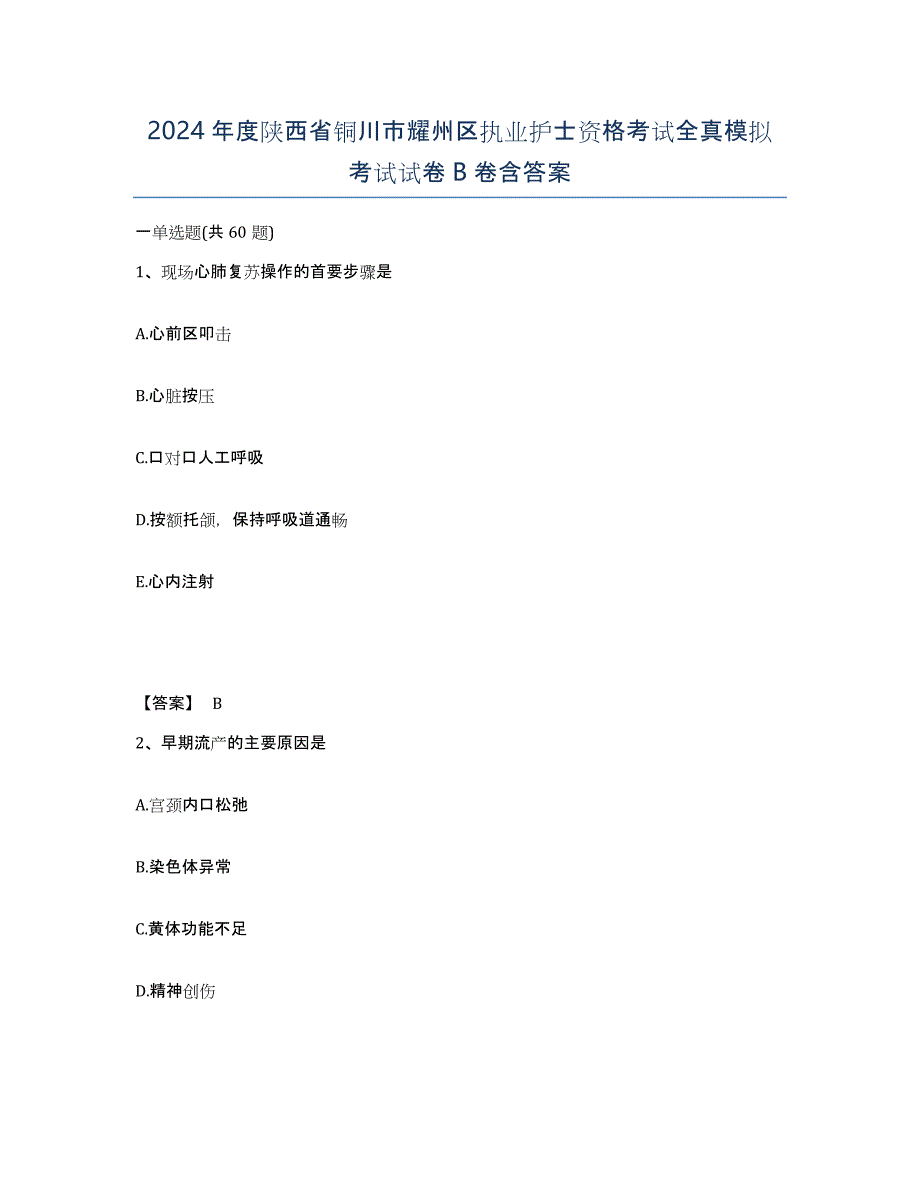 2024年度陕西省铜川市耀州区执业护士资格考试全真模拟考试试卷B卷含答案

一单选题(共60题)

1、现场心肺复苏操作的首要步骤是

A.心前区叩击

B.心脏按压

C.口对口人工呼吸

D.按额托颌，保持呼吸道通畅

E.心内注射

【答案】 B

2、早期流产的主要原因是

A.宫颈内口松弛

B.染色体异常

C.黄体功能不足

D.精神创伤